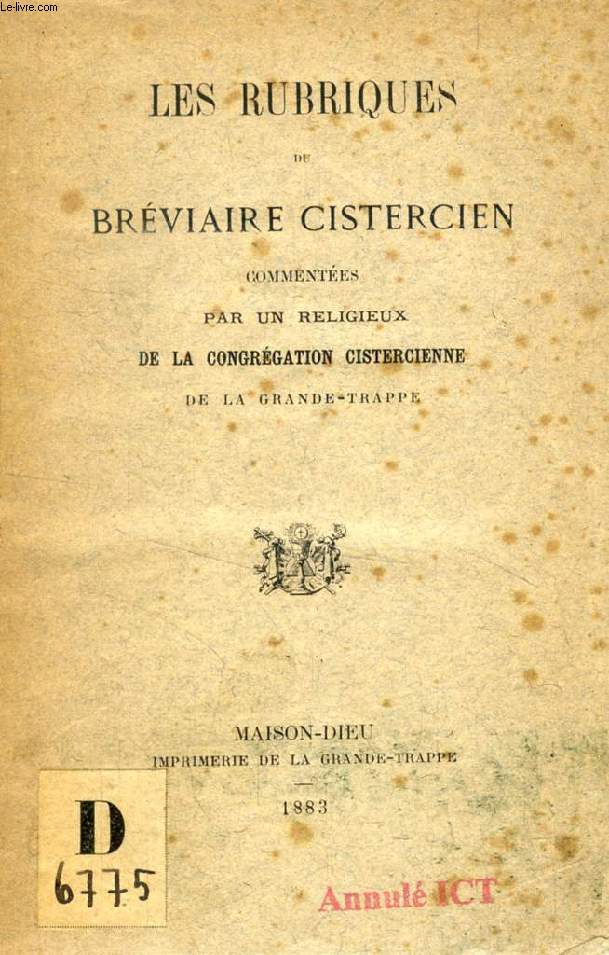 Le-livre.com

LES RUBRIQUES

DU

BRÉVIAIRE CISTERCIEN

COMMENTÉES

PAR UN RELIGIEUX

DE LA CONGRÉGATION CISTERCIENNE

DE LA GRANDE-TRAPPE

MAISON-DIEU

IMPRIMERIE DE LA GRANDE-TRAPPE

1883

D
6775

Annulé ICT